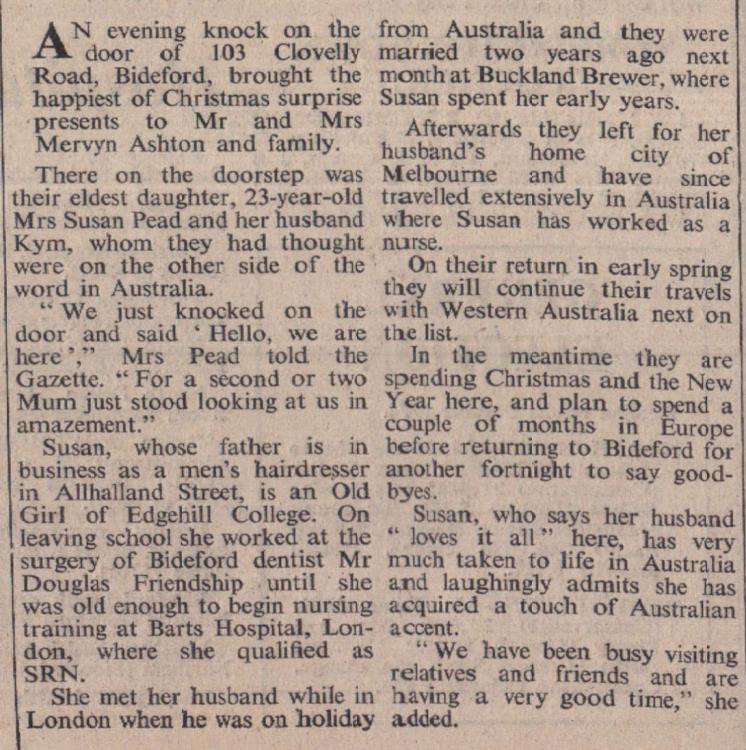 AN evening knock on the door of 103 Clovelly Road, Bideford, brought the happiest of Christmas surprise presents to Mr and Mrs Mervyn Ashton and family.

There on the doorstep was their eldest daughter, 23-year-old Mrs Susan Pead and her husband Kym, whom they had thought were on the other side of the word in Australia.

"We just knocked on the door and said 'Hello, we are here'," Mrs Pead told the Gazette. "For a second or two Mum just stood looking at us in amazement."

Susan, whose father is in business as a men's hairdresser in Allhalland Street, is an Old Girl of Edgehill College. On leaving school she worked at the surgery of Bideford dentist Mr Douglas Friendship until she was old enough to begin nursing training at Barts Hospital, London, where she qualified as SRN.

She met her husband while in London when he was on holiday from Australia and they were married two years ago next month at Buckland Brewer, where Susan spent her early years.

Afterwards they left for her husband's home city of Melbourne and have since travelled extensively in Australia where Susan has worked as a nurse.

On their return in early spring they will continue their travels with Western Australia next on the list.

In the meantime they are spending Christmas and the New Year here, and plan to spend a couple of months in Europe before returning to Bideford for another fortnight to say goodbyes.

Susan, who says her husband "loves it all" here, has very much taken to life in Australia and laughingly admits she has acquired a touch of Australian accent.

"We have been busy visiting relatives and friends and are having a very good time," she added.